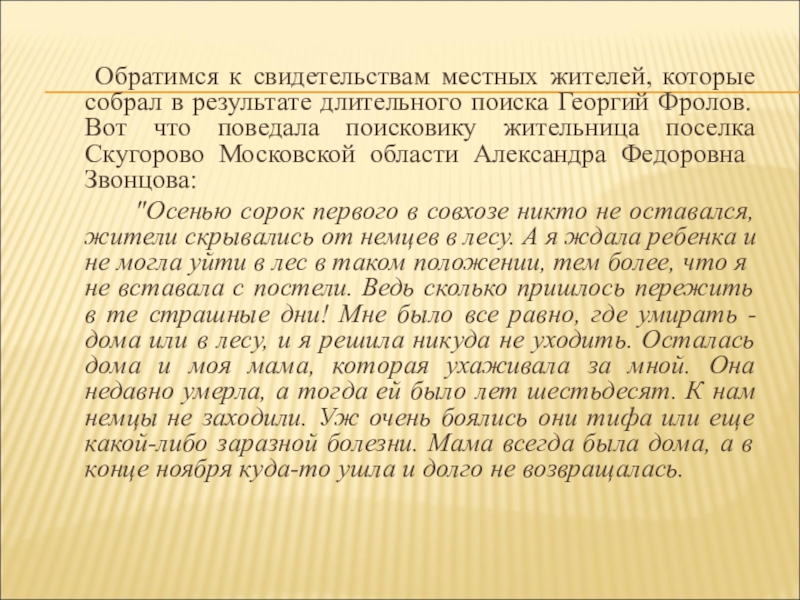 Обратимся к свидетельствам местных жителей, которые собрал в результате длительного поиска Георгий Фролов. Вот что поведала поисковику жительница поселка Скугорово Московской области Александра Федоровна Звонцова:

"Осенью сорок первого в совхозе никто не оставался, жители скрывались от немцев в лесу. А я ждала ребенка и не могла уйти в лес в таком положении, тем более, что я не вставала с постели. Ведь сколько пришлось пережить в те страшные дни! Мне было все равно, где умирать - дома или в лесу, и я решила никуда не уходить. Осталась дома и моя мама, которая ухаживала за мной. Она недавно умерла, а тогда ей было лет шестьдесят. К нам немцы не заходили. Уж очень боялись они тифа или еще какой-либо заразной болезни. Мама всегда была дома, а в конце ноября куда-то ушла и долго не возвращалась.